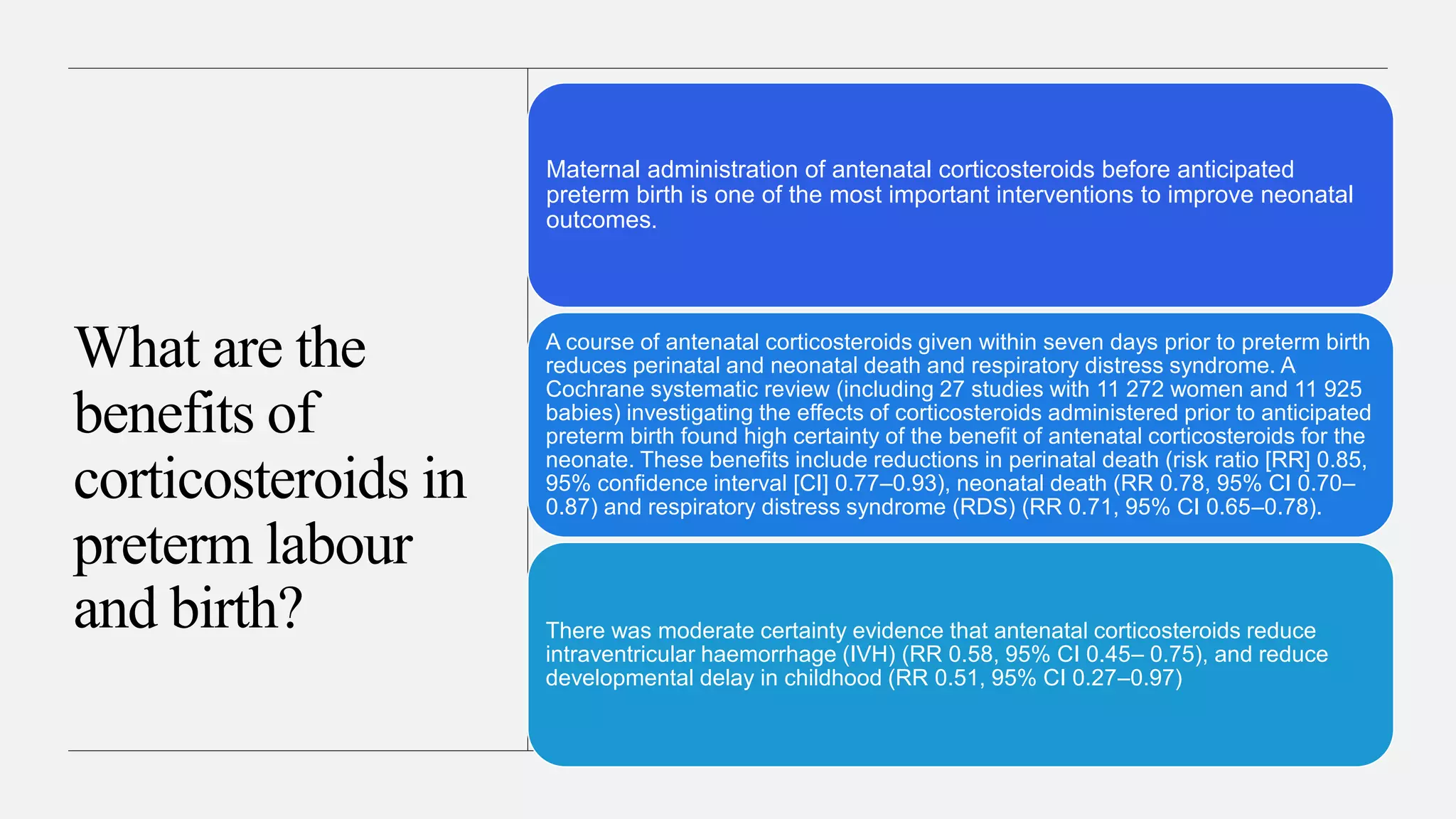 What are the benefits of corticosteroids in preterm labour and birth?

Maternal administration of antenatal corticosteroids before anticipated preterm birth is one of the most important interventions to improve neonatal outcomes.

A course of antenatal corticosteroids given within seven days prior to preterm birth reduces perinatal and neonatal death and respiratory distress syndrome. A Cochrane systematic review (including 27 studies with 11 272 women and 11 925 babies) investigating the effects of corticosteroids administered prior to anticipated preterm birth found high certainty of the benefit of antenatal corticosteroids for the neonate. These benefits include reductions in perinatal death (risk ratio [RR] 0.85, 95% confidence interval [CI] 0.77–0.93), neonatal death (RR 0.78, 95% CI 0.70–0.87) and respiratory distress syndrome (RDS) (RR 0.71, 95% CI 0.65–0.78).

There was moderate certainty evidence that antenatal corticosteroids reduce intraventricular haemorrhage (IVH) (RR 0.58, 95% CI 0.45– 0.75), and reduce developmental delay in childhood (RR 0.51, 95% CI 0.27–0.97)